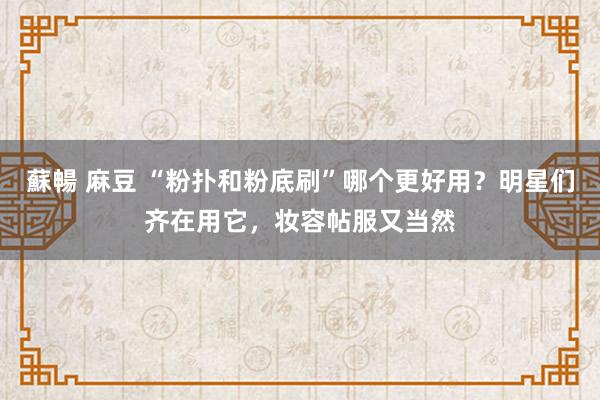 蘇暢 麻豆 “粉扑和粉底刷”哪个更好用？明星们齐在用它，妆容帖服又当然